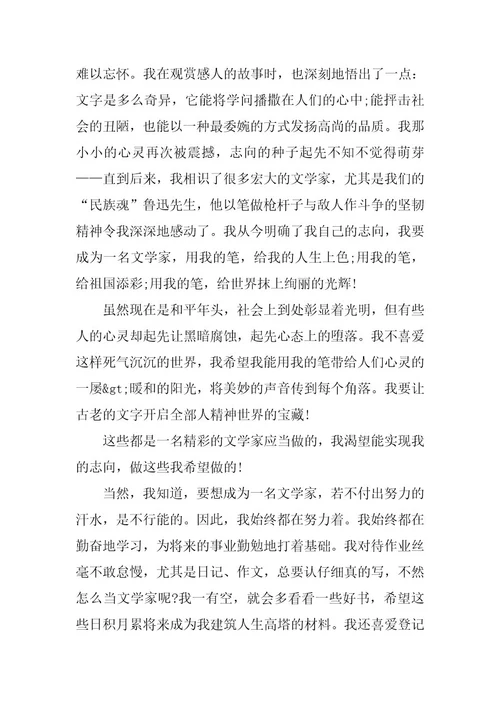 难以忘怀。我在观赏感人的故事时，也深刻地悟出了一点：文字是多么奇异，它能将学问播撒在人们的心中;能抨击社会的丑陋，也能以一种最委婉的方式发扬高尚的品质。我那小小的心灵再次被震撼，志向的种子起先不知不觉得萌芽——直到后来，我相识了很多宏大的文学家，尤其是我们的“民族魂”鲁迅先生，他以笔做枪杆子与敌人作斗争的坚韧精神令我深深地感动了。我从今明确了我自己的志向，我要成为一名文学家，用我的笔，给我的人生上色;用我的笔，给祖国添彩;用我的笔，给世界抹上绚丽的光辉!

虽然现在是和平年头，社会上到处彰显着光明，但有些人的心灵却起先让黑暗腐蚀，起先心态上的堕落。我不喜爱这样死气沉沉的世界，我希望我能用我的笔带给人们心灵的一屡&gt;暖和的阳光，将美妙的声音传到每个角落。我要让古老的文字开启全部人精神世界的宝藏!

这些都是一名精彩的文学家应当做的，我渴望能实现我的志向，做这些我希望做的!

当然，我知道，要想成为一名文学家，若不付出努力的汗水，是不行能的。因此，我始终都在努力着。我始终都在勤奋地学习，为将来的事业勤勉地打着基础。我对待作业丝毫不敢怠慢，尤其是日记、作文，总要认仔细真的写，不然怎么当文学家呢?我一有空，就会多看看一些好书，希望这些日积月累将来成为我建筑人生高塔的材料。我还喜爱登记